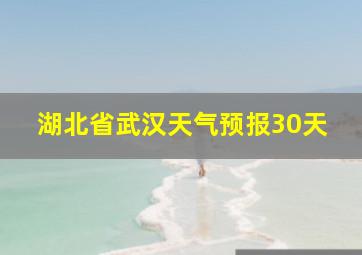 湖北省武汉天气预报30天